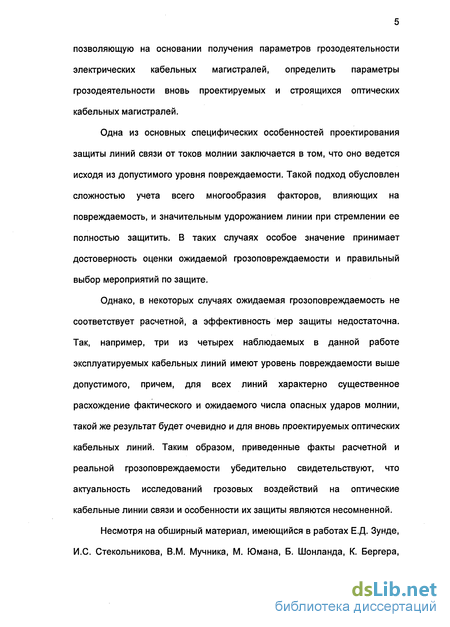 5

позволяющую на основании получения параметров грозодеятельности электрических кабельных магистралей, определить параметры грозодеятельности вновь проектируемых и строящихся оптических кабельных магистралей.

Одна из основных специфических особенностей проектирования защиты линий связи от токов молнии заключается в том, что оно ведется исходя из допустимого уровня повреждаемости. Такой подход обусловлен сложностью учета всего многообразия факторов, влияющих на повреждаемость, и значительным удорожанием линии при стремлении ее полностью защитить. В таких случаях особое значение принимает достоверность оценки ожидаемой грозоповреждаемости и правильный выбор мероприятий по защите.

Однако, в некоторых случаях ожидаемая грозоповреждаемость не соответствует расчетной, а эффективность мер защиты недостаточна. Так, например, три из четырех наблюдаемых в данной работе эксплуатируемых кабельных линий имеют уровень повреждаемости выше допустимого, причем, для всех линий характерно существенное расхождение фактического и ожидаемого числа опасных ударов молнии, такой же результат будет очевидно и для вновь проектируемых оптических кабельных линий. Таким образом, приведенные факты расчетной и реальной грозоповреждаемости убедительно свидетельствуют, что актуальность исследований грозовых воздействий на оптические кабельные линии связи и особенности их защиты являются несомненной.

Несмотря на обширный материал, имеющийся в работах Е.Д. Зунде, И.С. Стекольникова, В.М. Мучника, М. Юмана, Б. Шонланда, К. Бергера,

dsLib.net
библиотека диссертаций